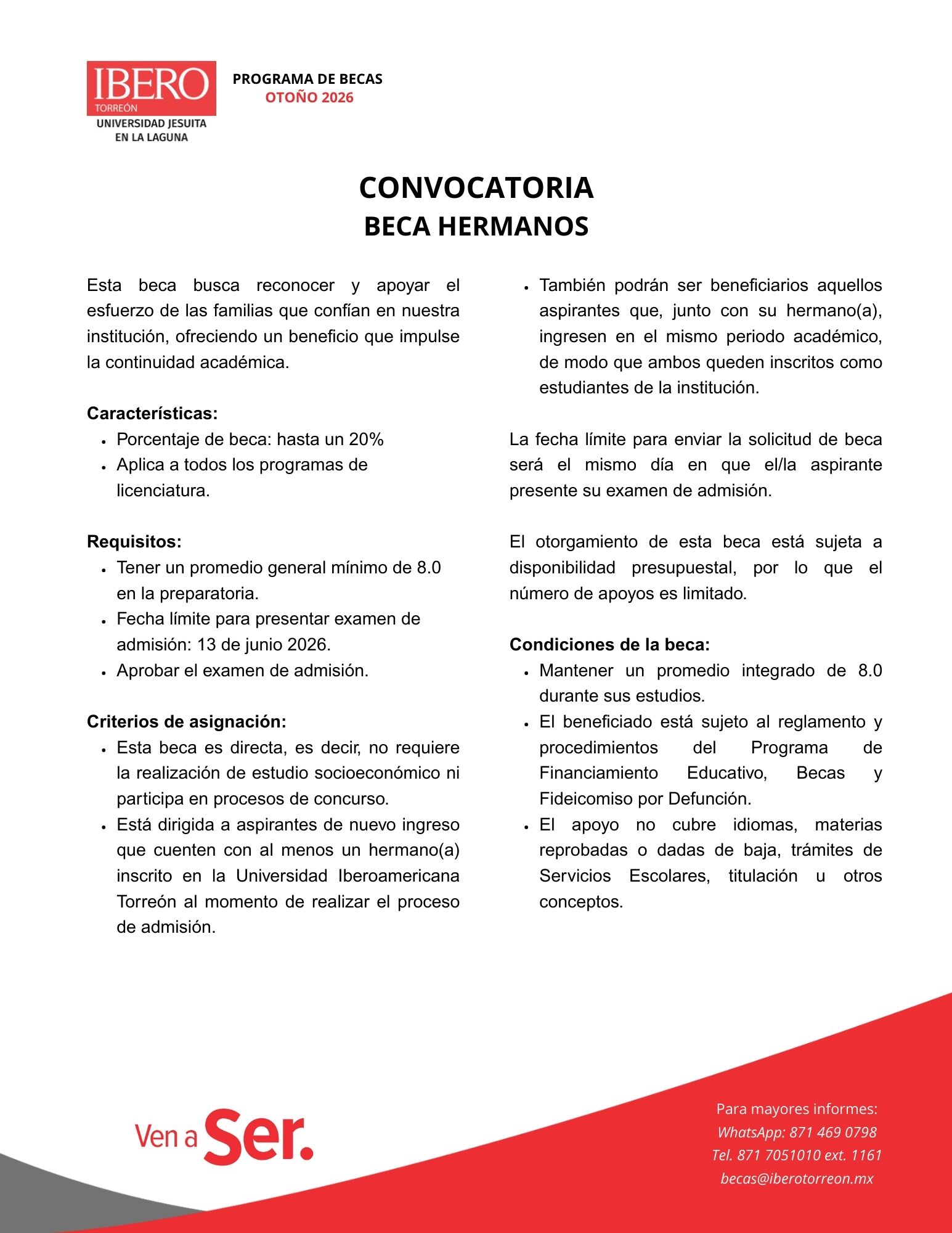 IBERO
TORREÓN
UNIVERSIDAD JESUITA EN LA LAGUNA

PROGRAMA DE BECAS
OTOÑO 2026

CONVOCATORIA
BECA HERMANOS

Esta beca busca reconocer y apoyar el esfuerzo de las familias que confían en nuestra institución, ofreciendo un beneficio que impulse la continuidad académica.

Características:
- Porcentaje de beca: hasta un 20%
- Aplica a todos los programas de licenciatura.

Requisitos:
- Tener un promedio general mínimo de 8.0 en la preparatoria.
- Fecha límite para presentar examen de admisión: 13 de junio 2026.
- Aprobar el examen de admisión.

Criterios de asignación:
- Esta beca es directa, es decir, no requiere la realización de estudio socioeconómico ni participa en procesos de concurso.
- Está dirigida a aspirantes de nuevo ingreso que cuenten con al menos un hermano(a) inscrito en la Universidad Iberoamericana Torreón al momento de realizar el proceso de admisión.
- También podrán ser beneficiarios aquellos aspirantes que, junto con su hermano(a), ingresen en el mismo periodo académico, de modo que ambos queden inscritos como estudiantes de la institución.

La fecha límite para enviar la solicitud de beca será el mismo día en que el/la aspirante presente su examen de admisión.

El otorgamiento de esta beca está sujeta a disponibilidad presupuestal, por lo que el número de apoyos es limitado.

Condiciones de la beca:
- Mantener un promedio integrado de 8.0 durante sus estudios.
- El beneficiado está sujeto al reglamento y procedimientos del Programa de Financiamiento Educativo, Becas y Fideicomiso por Defunción.
- El apoyo no cubre idiomas, materias reprobadas o dadas de baja, trámites de Servicios Escolares, titulación u otros conceptos.

Ven a Ser.

Para mayores informes:
WhatsApp: 871 469 0798
Tel. 871 7051010 ext. 1161
becas@iberotorreon.mx